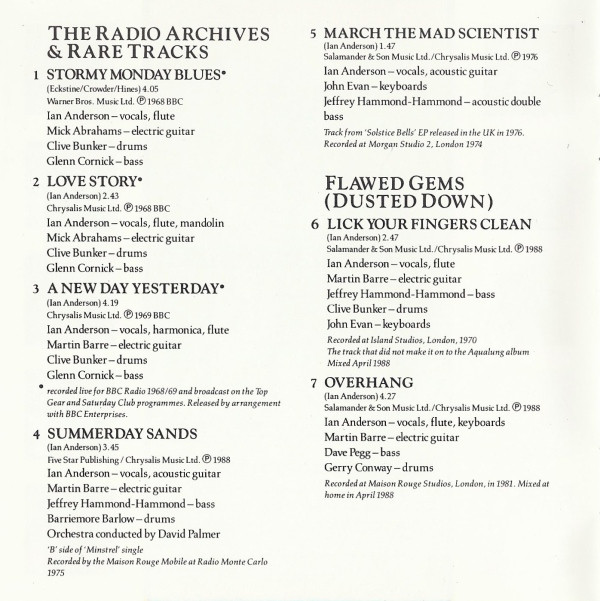 THE RADIO ARCHIVES & RARE TRACKS

1 STORMY MONDAY BLUES•
(Eckstine/Crowder/Hines) 4.05
Warner Bros. Music Ltd. ℗ 1968 BBC
Ian Anderson – vocals, flute
Mick Abrahams – electric guitar
Clive Bunker – drums
Glenn Cornick – bass

2 LOVE STORY•
(Ian Anderson) 2.43
Chrysalis Music Ltd. ℗ 1968 BBC
Ian Anderson – vocals, flute, mandolin
Mick Abrahams – electric guitar
Clive Bunker – drums
Glenn Cornick – bass

3 A NEW DAY YESTERDAY•
(Ian Anderson) 4.19
Chrysalis Music Ltd. ℗ 1969 BBC
Ian Anderson – vocals, harmonica, flute
Martin Barre – electric guitar
Clive Bunker – drums
Glenn Cornick – bass

• recorded live for BBC Radio 1968/69 and broadcast on the Top Gear and Saturday Club programmes. Released by arrangement with BBC Enterprises.

4 SUMMERDAY SANDS
(Ian Anderson) 3.45
Five Star Publishing / Chrysalis Music Ltd. ℗ 1988
Ian Anderson – vocals, acoustic guitar
Martin Barre – electric guitar
Jeffrey Hammond-Hammond – bass
Barriemore Barlow – drums
Orchestra conducted by David Palmer
'B' side of 'Minstrel' single
Recorded by the Maison Rouge Mobile at Radio Monte Carlo 1975

5 MARCH THE MAD SCIENTIST
(Ian Anderson) 1.47
Salamander & Son Music Ltd./Chrysalis Music Ltd. ℗ 1976
Ian Anderson – vocals, acoustic guitar
John Evan – keyboards
Jeffrey Hammond-Hammond – acoustic double bass
Track from 'Solstice Bells' EP released in the UK in 1976.
Recorded at Morgan Studio 2, London 1974

FLAWED GEMS (DUSTED DOWN)

6 LICK YOUR FINGERS CLEAN
(Ian Anderson) 2.47
Salamander & Son Music Ltd./Chrysalis Music Ltd. ℗ 1988
Ian Anderson – vocals, flute
Martin Barre – electric guitar
Jeffrey Hammond-Hammond – bass
Clive Bunker – drums
John Evan – keyboards
Recorded at Island Studios, London, 1970
The track that did not make it on to the Aqualung album
Mixed April 1988

7 OVERHANG
(Ian Anderson) 4.27
Salamander & Son Music Ltd./Chrysalis Music Ltd. ℗ 1988
Ian Anderson – vocals, flute, keyboards
Martin Barre – electric guitar
Dave Pegg – bass
Gerry Conway – drums
Recorded at Maison Rouge Studios, London, in 1981. Mixed at home in April 1988